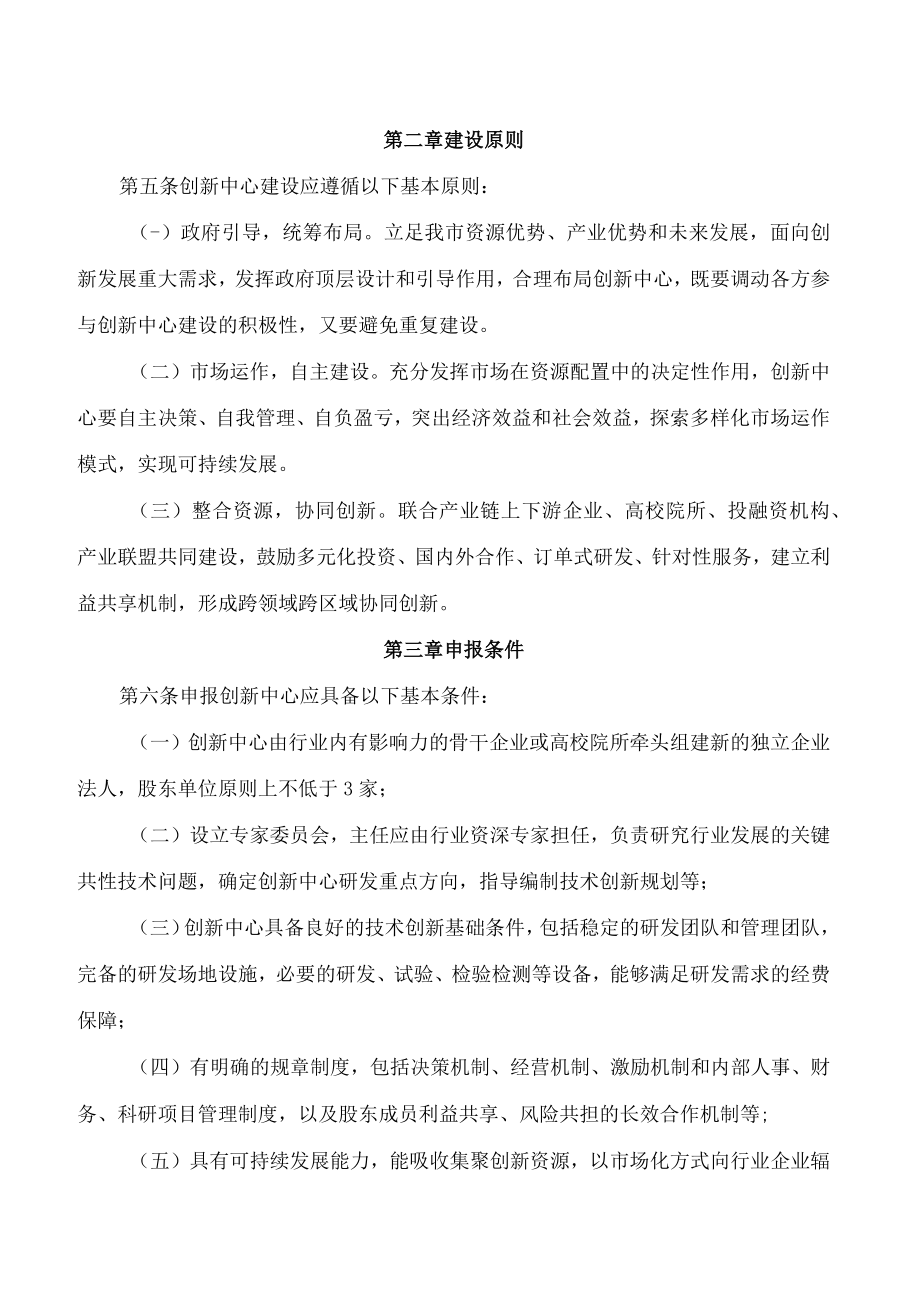 第二章建设原则

第五条创新中心建设应遵循以下基本原则：

（-）政府引导，统筹布局。立足我市资源优势、产业优势和未来发展，面向创新发展重大需求，发挥政府顶层设计和引导作用，合理布局创新中心，既要调动各方参与创新中心建设的积极性，又要避免重复建设。

（二）市场运作，自主建设。充分发挥市场在资源配置中的决定性作用，创新中心要自主决策、自我管理、自负盈亏，突出经济效益和社会效益，探索多样化市场运作模式，实现可持续发展。

（三）整合资源，协同创新。联合产业链上下游企业、高校院所、投融资机构、产业联盟共同建设，鼓励多元化投资、国内外合作、订单式研发、针对性服务，建立利益共享机制，形成跨领域跨区域协同创新。

第三章申报条件

第六条申报创新中心应具备以下基本条件：

（一）创新中心由行业内有影响力的骨干企业或高校院所牵头组建新的独立企业法人，股东单位原则上不低于3家；

（二）设立专家委员会，主任应由行业资深专家担任，负责研究行业发展的关键共性技术问题，确定创新中心研发重点方向，指导编制技术创新规划等；

（三）创新中心具备良好的技术创新基础条件，包括稳定的研发团队和管理团队，完备的研发场地设施，必要的研发、试验、检验检测等设备，能够满足研发需求的经费保障；

（四）有明确的规章制度，包括决策机制、经营机制、激励机制和内部人事、财务、科研项目管理制度，以及股东成员利益共享、风险共担的长效合作机制等；

（五）具有可持续发展能力，能吸收集聚创新资源，以市场化方式向行业企业辐